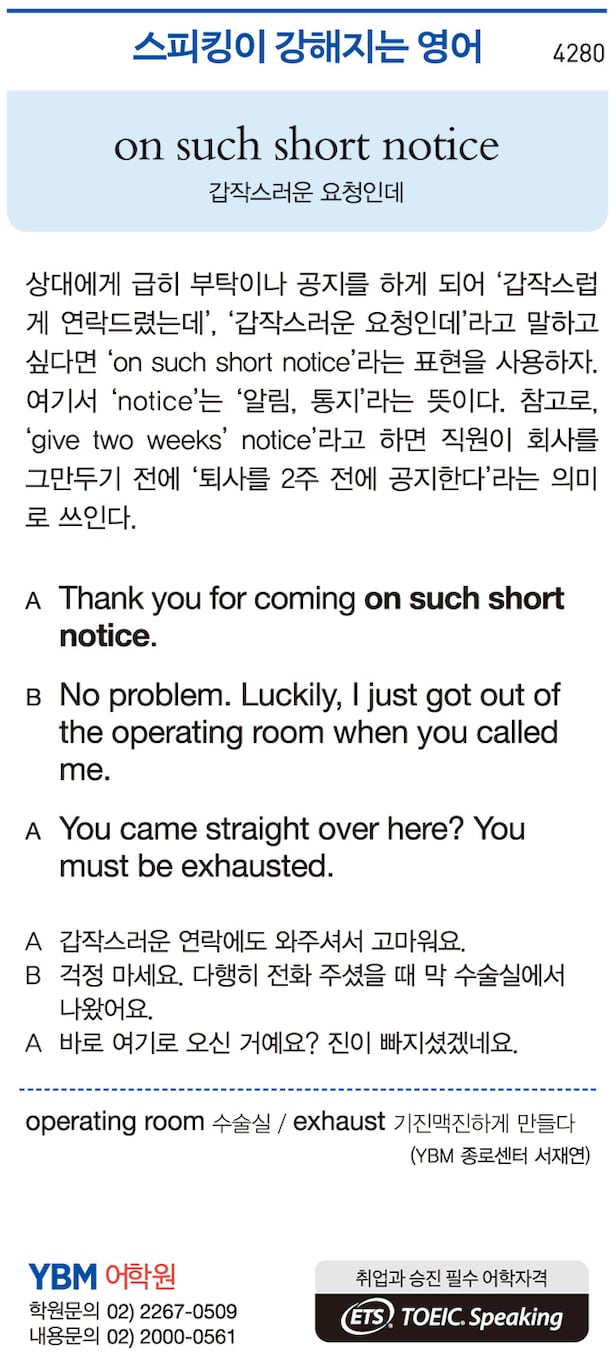 스피킹이 강해지는 영어 4280

on such short notice
갑작스러운 요청인데

상대에게 급히 부탁이나 공지를 하게 되어 '갑작스럽게 연락드렸는데', '갑작스러운 요청인데'라고 말하고 싶다면 'on such short notice'라는 표현을 사용하자. 여기서 'notice'는 '알림, 통지'라는 뜻이다. 참고로, 'give two weeks' notice'라고 하면 직원이 회사를 그만두기 전에 '퇴사를 2주 전에 공지한다'라는 의미로 쓰인다.

A Thank you for coming on such short notice.

B No problem. Luckily, I just got out of the operating room when you called me.

A You came straight over here? You must be exhausted.

A 갑작스러운 연락에도 와주셔서 고마워요.
B 걱정 마세요. 다행히 전화 주셨을 때 막 수술실에서 나왔어요.
A 바로 여기로 오신 거예요? 진이 빠지셨겠네요.

operating room 수술실 / exhaust 기진맥진하게 만들다
(YBM 종로센터 서재연)

YBM 어학원
학원문의 02) 2267-0509
내용문의 02) 2000-0561

취업과 승진 필수 어학자격
ETS TOEIC. Speaking